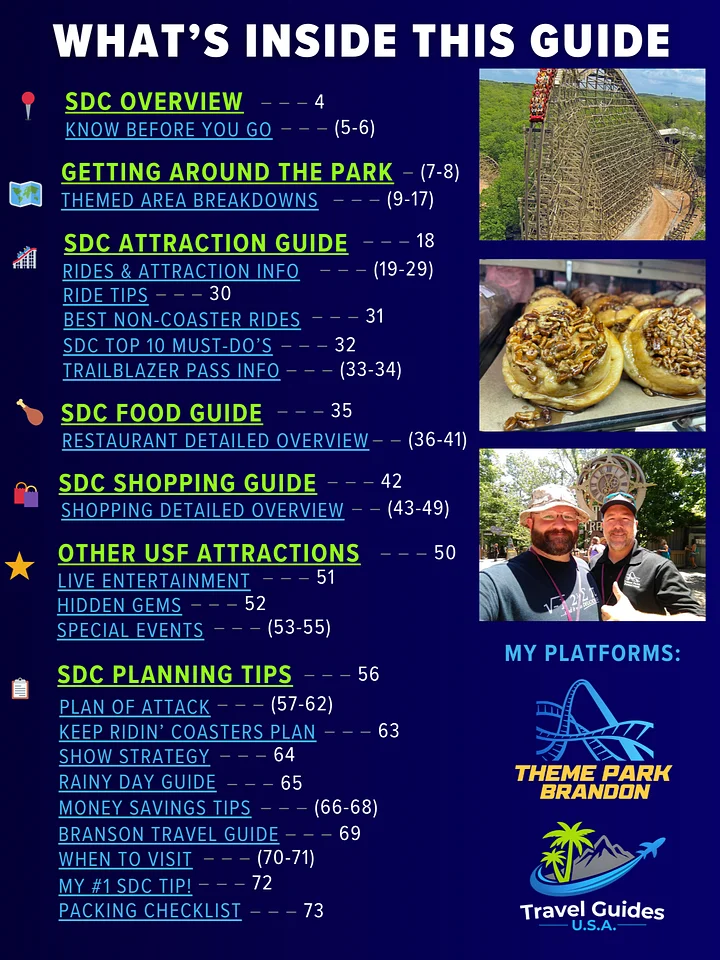 WHAT'S INSIDE THIS GUIDE

SDC OVERVIEW – – – 4
KNOW BEFORE YOU GO – – – (5-6)

GETTING AROUND THE PARK – (7-8)
THEMED AREA BREAKDOWNS – – – (9-17)

SDC ATTRACTION GUIDE – – – 18
RIDES & ATTRACTION INFO – – – (19-29)
RIDE TIPS – – – 30
BEST NON-COASTER RIDES – – – 31
SDC TOP 10 MUST-DO'S – – – 32
TRAILBLAZER PASS INFO – – – (33-34)

SDC FOOD GUIDE – – – 35
RESTAURANT DETAILED OVERVIEW – – (36-41)

SDC SHOPPING GUIDE – – – 42
SHOPPING DETAILED OVERVIEW – – (43-49)

OTHER USF ATTRACTIONS – – – 50
LIVE ENTERTAINMENT – – – 51
HIDDEN GEMS – – – 52
SPECIAL EVENTS – – – (53-55)

SDC PLANNING TIPS – – – 56
PLAN OF ATTACK – – – (57-62)
KEEP RIDIN' COASTERS PLAN – – – 63
SHOW STRATEGY – – – 64
RAINY DAY GUIDE – – – 65
MONEY SAVINGS TIPS – – – (66-68)
BRANSON TRAVEL GUIDE – – – 69
WHEN TO VISIT – – – (70-71)
MY #1 SDC TIP! – – – 72
PACKING CHECKLIST – – – 73

MY PLATFORMS:

THEME PARK BRANDON

Travel Guides U.S.A.